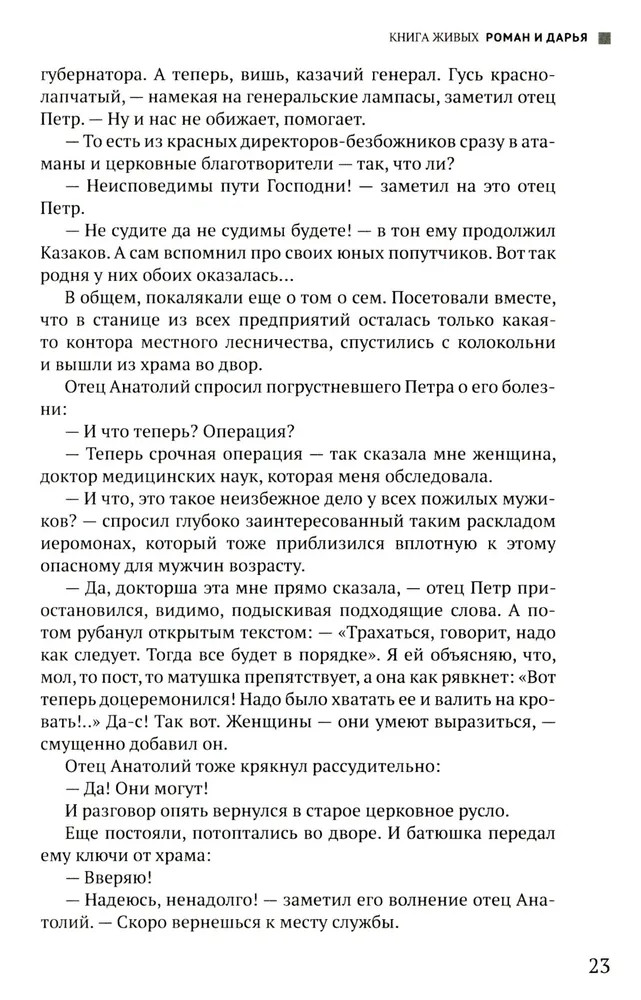 КНИГА ЖИВЫХ РОМАН И ДАРЬЯ

губернатора. А теперь, вишь, казачий генерал. Гусь краснолапчатый, — намекая на генеральские лампасы, заметил отец Петр. — Ну и нас не обижает, помогает.

— То есть из красных директоров-безбожников сразу в атаманы и церковные благотворители — так, что ли?

— Неисповедимы пути Господни! — заметил на это отец Петр.

— Не судите да не судимы будете! — в тон ему продолжил Казаков. А сам вспомнил про своих юных попутчиков. Вот так родня у них обоих оказалась...

В общем, покалякали еще о том о сем. Посетовали вместе, что в станице из всех предприятий осталась только какая-то контора местного лесничества, спустились с колокольни и вышли из храма во двор.

Отец Анатолий спросил погрустневшего Петра о его болезни:

— И что теперь? Операция?

— Теперь срочная операция — так сказала мне женщина, доктор медицинских наук, которая меня обследовала.

— И что, это такое неизбежное дело у всех пожилых мужиков? — спросил глубоко заинтересованный таким раскладом иеромонах, который тоже приблизился вплотную к этому опасному для мужчин возрасту.

— Да, докторша эта мне прямо сказала, — отец Петр приостановился, видимо, подыскивая подходящие слова. А потом рубанул открытым текстом: — «Трахаться, говорит, надо как следует. Тогда все будет в порядке». Я ей объясняю, что, мол, то пост, то матушка препятствует, а она как рявкнет: «Вот теперь доцеремонился! Надо было хватать ее и валить на кровать!..» Да-с! Так вот. Женщины — они умеют выразиться, — смущенно добавил он.

Отец Анатолий тоже крякнул рассудительно:

— Да! Они могут!

И разговор опять вернулся в старое церковное русло.

Еще постояли, потоптались во дворе. И батюшка передал ему ключи от храма:

— Вверяю!

— Надеюсь, ненадолго! — заметил его волнение отец Анатолий. — Скоро вернешься к месту службы.

23